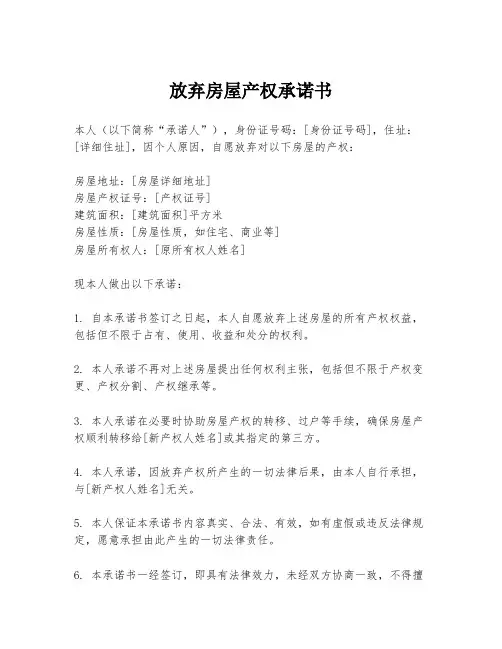 放弃房屋产权承诺书

本人（以下简称“承诺人”），身份证号码：[身份证号码]，住址：[详细住址]，因个人原因，自愿放弃对以下房屋的产权：

房屋地址：[房屋详细地址]
房屋产权证号：[产权证号]
建筑面积：[建筑面积]平方米
房屋性质：[房屋性质，如住宅、商业等]
房屋所有权人：[原所有权人姓名]

现本人做出以下承诺：

1. 自本承诺书签订之日起，本人自愿放弃上述房屋的所有产权权益，包括但不限于占有、使用、收益和处分的权利。

2. 本人承诺不再对上述房屋提出任何权利主张，包括但不限于产权变更、产权分割、产权继承等。

3. 本人承诺在必要时协助房屋产权的转移、过户等手续，确保房屋产权顺利转移给[新产权人姓名]或其指定的第三方。

4. 本人承诺，因放弃产权所产生的一切法律后果，由本人自行承担，与[新产权人姓名]无关。

5. 本人保证本承诺书内容真实、合法、有效，如有虚假或违反法律规定，愿意承担由此产生的一切法律责任。

6. 本承诺书一经签订，即具有法律效力，未经双方协商一致，不得擅